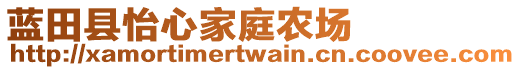 蓝田县怡心家庭农场
http://xamortimertwain.cn.coovee.com